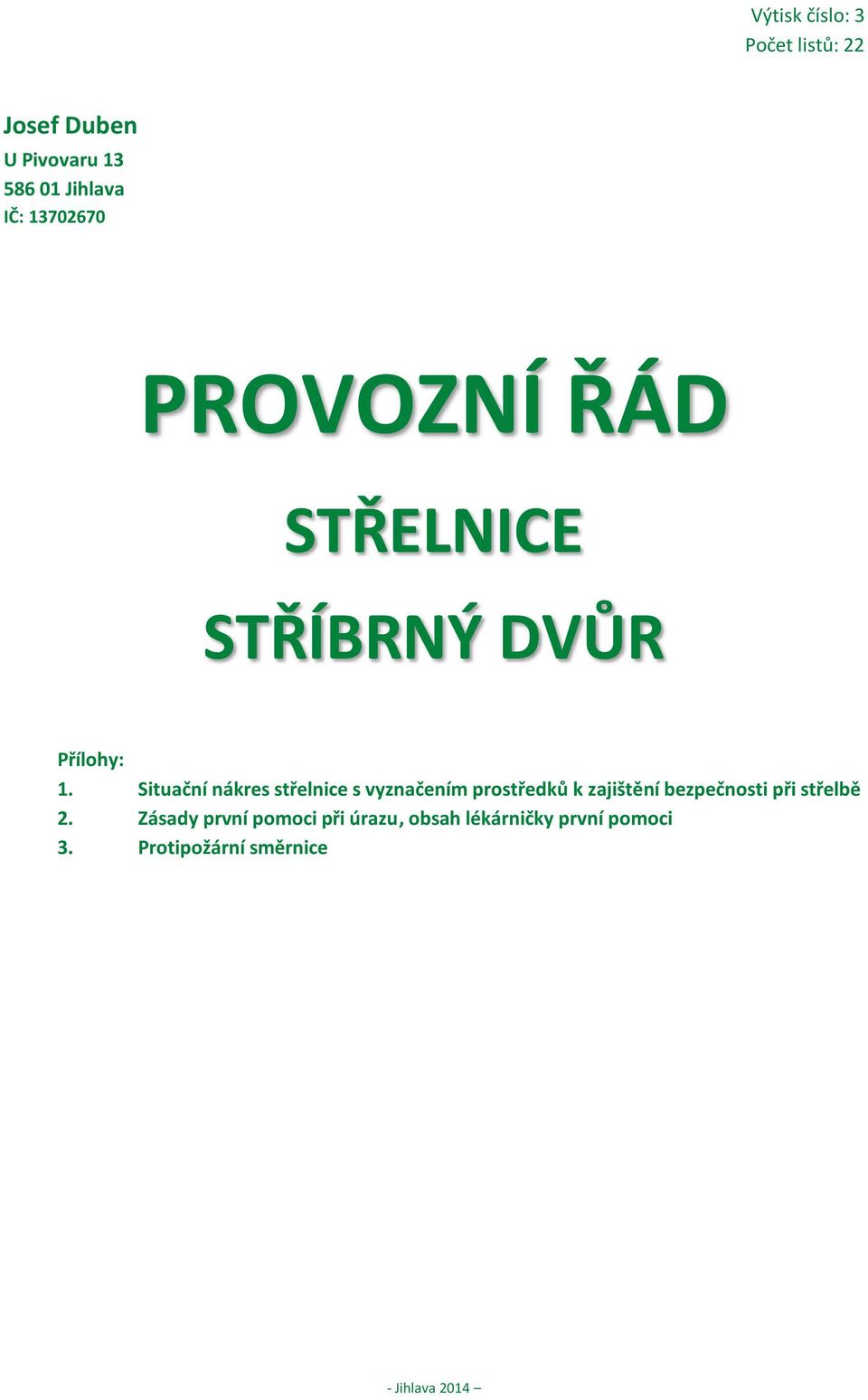 Výtisk číslo: 3
Počet listů: 22

Josef Duben
U Pivovaru 13
586 01 Jihlava
IČ: 13702670

PROVOZNÍ ŘÁD

STŘELNICE

STŘÍBRNÝ DVŮR

Přílohy:
1. Situační nákres střelnice s vyznačením prostředků k zajištění bezpečnosti při střelbě
2. Zásady první pomoci při úrazu, obsah lékárničky první pomoci
3. Protipožární směrnice

- Jihlava 2014 –